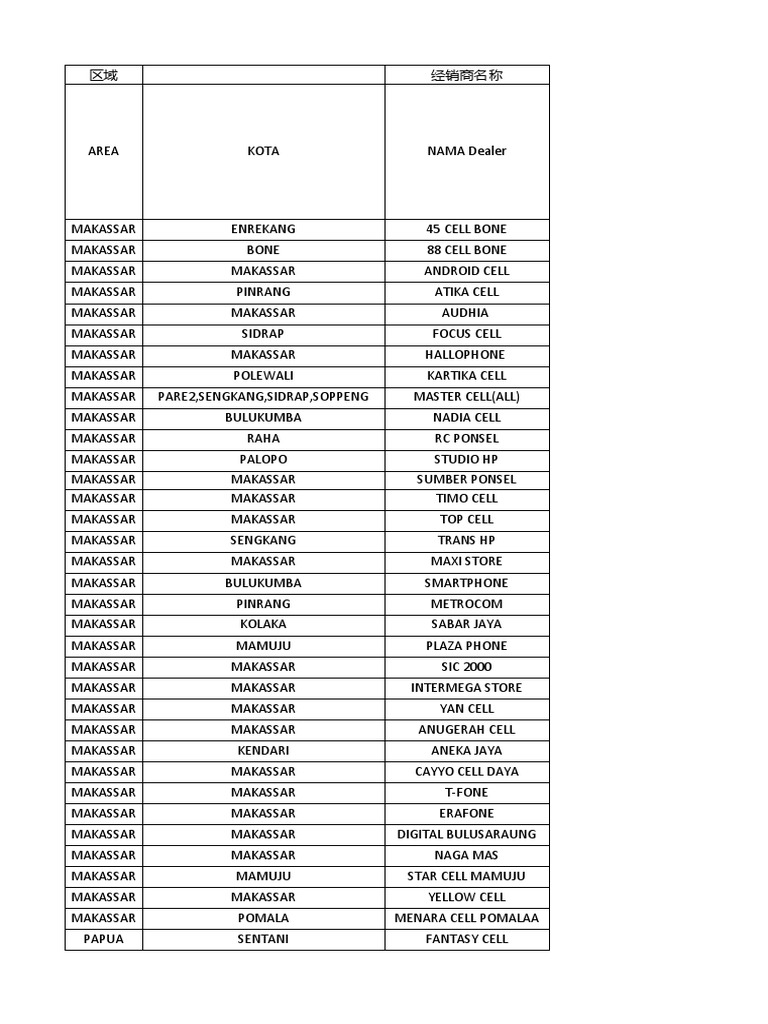 | 区域 | | 经销商名称 |
|---|---|---|
| AREA | KOTA | NAMA Dealer |
| MAKASSAR | ENREKANG | 45 CELL BONE |
| MAKASSAR | BONE | 88 CELL BONE |
| MAKASSAR | MAKASSAR | ANDROID CELL |
| MAKASSAR | PINRANG | ATIKA CELL |
| MAKASSAR | MAKASSAR | AUDHIA |
| MAKASSAR | SIDRAP | FOCUS CELL |
| MAKASSAR | MAKASSAR | HALLOPHONE |
| MAKASSAR | POLEWALI | KARTIKA CELL |
| MAKASSAR | PARE2,SENGKANG,SIDRAP,SOPPENG | MASTER CELL(ALL) |
| MAKASSAR | BULUKUMBA | NADIA CELL |
| MAKASSAR | RAHA | RC PONSEL |
| MAKASSAR | PALOPO | STUDIO HP |
| MAKASSAR | MAKASSAR | SUMBER PONSEL |
| MAKASSAR | MAKASSAR | TIMO CELL |
| MAKASSAR | MAKASSAR | TOP CELL |
| MAKASSAR | SENGKANG | TRANS HP |
| MAKASSAR | MAKASSAR | MAXI STORE |
| MAKASSAR | BULUKUMBA | SMARTPHONE |
| MAKASSAR | PINRANG | METROCOM |
| MAKASSAR | KOLAKA | SABAR JAYA |
| MAKASSAR | MAMUJU | PLAZA PHONE |
| MAKASSAR | MAKASSAR | SIC 2000 |
| MAKASSAR | MAKASSAR | INTERMEGA STORE |
| MAKASSAR | MAKASSAR | YAN CELL |
| MAKASSAR | MAKASSAR | ANUGERAH CELL |
| MAKASSAR | KENDARI | ANEKA JAYA |
| MAKASSAR | MAKASSAR | CAYYO CELL DAYA |
| MAKASSAR | MAKASSAR | T-FONE |
| MAKASSAR | MAKASSAR | ERAFONE |
| MAKASSAR | MAKASSAR | DIGITAL BULUSARAUNG |
| MAKASSAR | MAKASSAR | NAGA MAS |
| MAKASSAR | MAMUJU | STAR CELL MAMUJU |
| MAKASSAR | MAKASSAR | YELLOW CELL |
| MAKASSAR | POMALA | MENARA CELL POMALAA |
| PAPUA | SENTANI | FANTASY CELL |